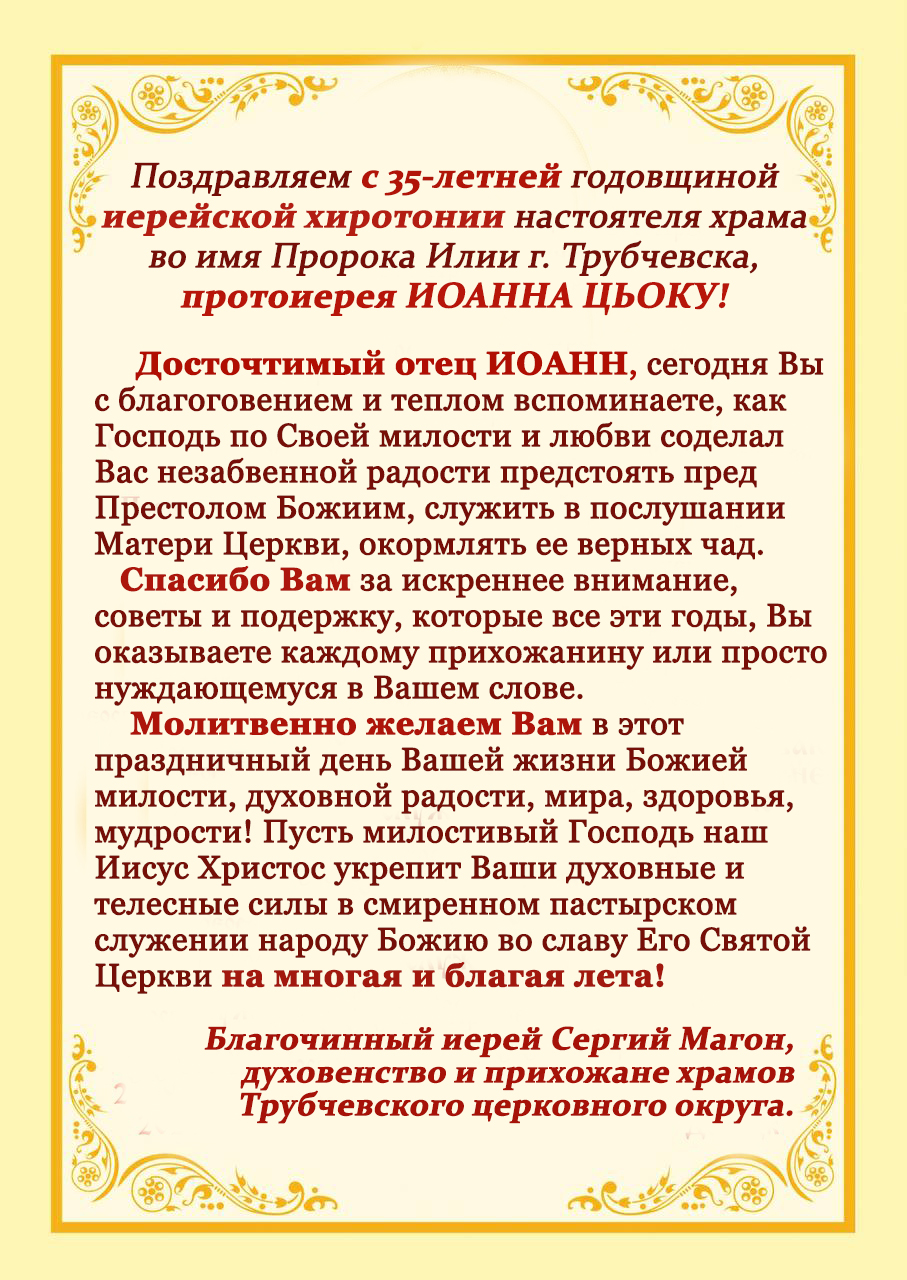 Поздравляем с 35-летней годовщиной иерейской хиротонии настоятеля храма во имя Пророка Илии г. Трубчевска, протоиерея ИОАННА ЦЬОКУ!

Досточтимый отец ИОАНН, сегодня Вы с благоговением и теплом вспоминаете, как Господь по Своей милости и любви соделал Вас незабвенной радости предстоять пред Престолом Божиим, служить в послушании Матери Церкви, окормлять ее верных чад.

Спасибо Вам за искреннее внимание, советы и подержку, которые все эти годы, Вы оказываете каждому прихожанину или просто нуждающемуся в Вашем слове.

Молитвенно желаем Вам в этот праздничный день Вашей жизни Божией милости, духовной радости, мира, здоровья, мудрости! Пусть милостивый Господь наш Иисус Христос укрепит Ваши духовные и телесные силы в смиренном пастырском служении народу Божию во славу Его Святой Церкви на многая и благая лета!

Благочинный иерей Сергий Магон, духовенство и прихожане храмов Трубчевского церковного округа.